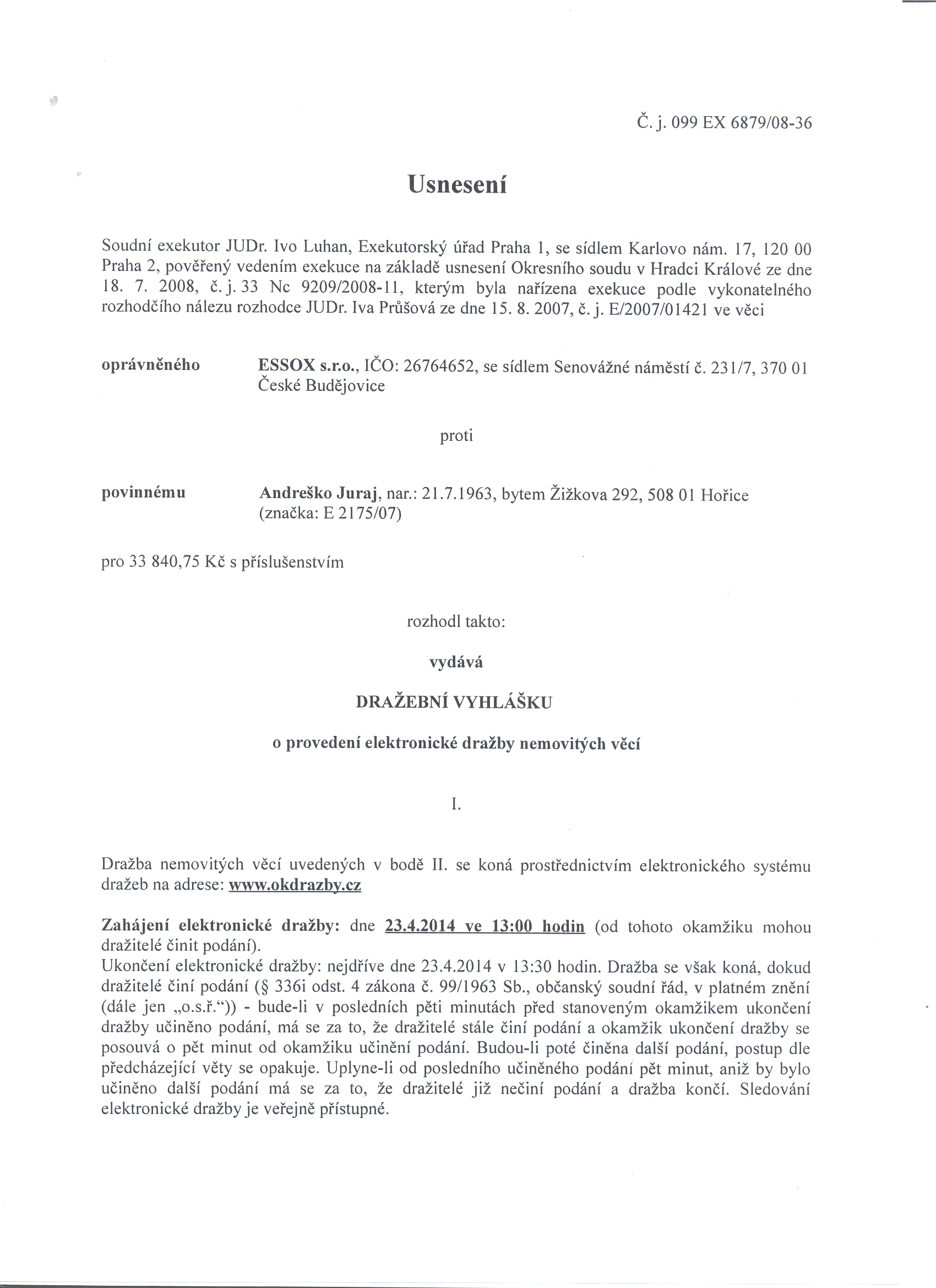 Č. j. 099 EX 6879/08-36

Usnesení

Soudní exekutor JUDr. Ivo Luhan, Exekutorský úřad Praha 1, se sídlem Karlovo nám. 17, 120 00 Praha 2, pověřený vedením exekuce na základě usnesení Okresního soudu v Hradci Králové ze dne 18. 7. 2008, č. j. 33 Nc 9209/2008-11, kterým byla nařízena exekuce podle vykonatelného rozhodčího nálezu rozhodce JUDr. Iva Průšová ze dne 15. 8. 2007, č. j. E/2007/01421 ve věci

oprávněného ESSOX s.r.o., IČO: 26764652, se sídlem Senovážné náměstí č. 231/7, 370 01 České Budějovice

proti

povinnému Andreško Juraj, nar.: 21.7.1963, bytem Žižkova 292, 508 01 Hořice (značka: E 2175/07)

pro 33 840,75 Kč s příslušenstvím

rozhodl takto:

vydává

DRAŽEBNÍ VYHLÁŠKU

o provedení elektronické dražby nemovitých věcí

I.

Dražba nemovitých věcí uvedených v bodě II. se koná prostřednictvím elektronického systému dražeb na adrese: www.okdrazby.cz

Zahájení elektronické dražby: dne 23.4.2014 ve 13:00 hodin (od tohoto okamžiku mohou dražitelé činit podání).
Ukončení elektronické dražby: nejdříve dne 23.4.2014 v 13:30 hodin. Dražba se však koná, dokud dražitelé činí podání (§ 336i odst. 4 zákona č. 99/1963 Sb., občanský soudní řád, v platném znění (dále jen „o.s.ř.“)) - bude-li v posledních pěti minutách před stanoveným okamžikem ukončení dražby učiněno podání, má se za to, že dražitelé stále činí podání a okamžik ukončení dražby se posouvá o pět minut od okamžiku učinění podání. Budou-li poté činěna další podání, postup dle předcházející věty se opakuje. Uplyne-li od posledního učiněného podání pět minut, aniž by bylo učiněno další podání má se za to, že dražitelé již nečiní podání a dražba končí. Sledování elektronické dražby je veřejně přístupné.